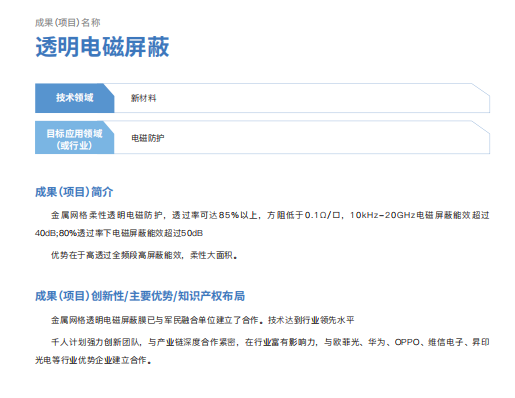 成果(项目)名称

透明电磁屏蔽

技术领域

新材料

目标应用领域
(或行业)

电磁防护

成果(项目)简介

金属网格柔性透明电磁防护，透过率可达85%以上，方阻低于0.1Ω/口，10kHz-20GHz电磁屏蔽能效超过40dB;80%透过率下电磁屏蔽能效超过50dB

优势在于高透过全频段高屏蔽能效，柔性大面积。

成果(项目)创新性/主要优势/知识产权布局

金属网格透明电磁屏蔽膜已与军民融合单位建立了合作。技术达到行业领先水平

千人计划强力创新团队，与产业链深度合作紧密，在行业富有影响力，与欧菲光、华为、OPPO、维信电子、昇印光电等行业优势企业建立合作。